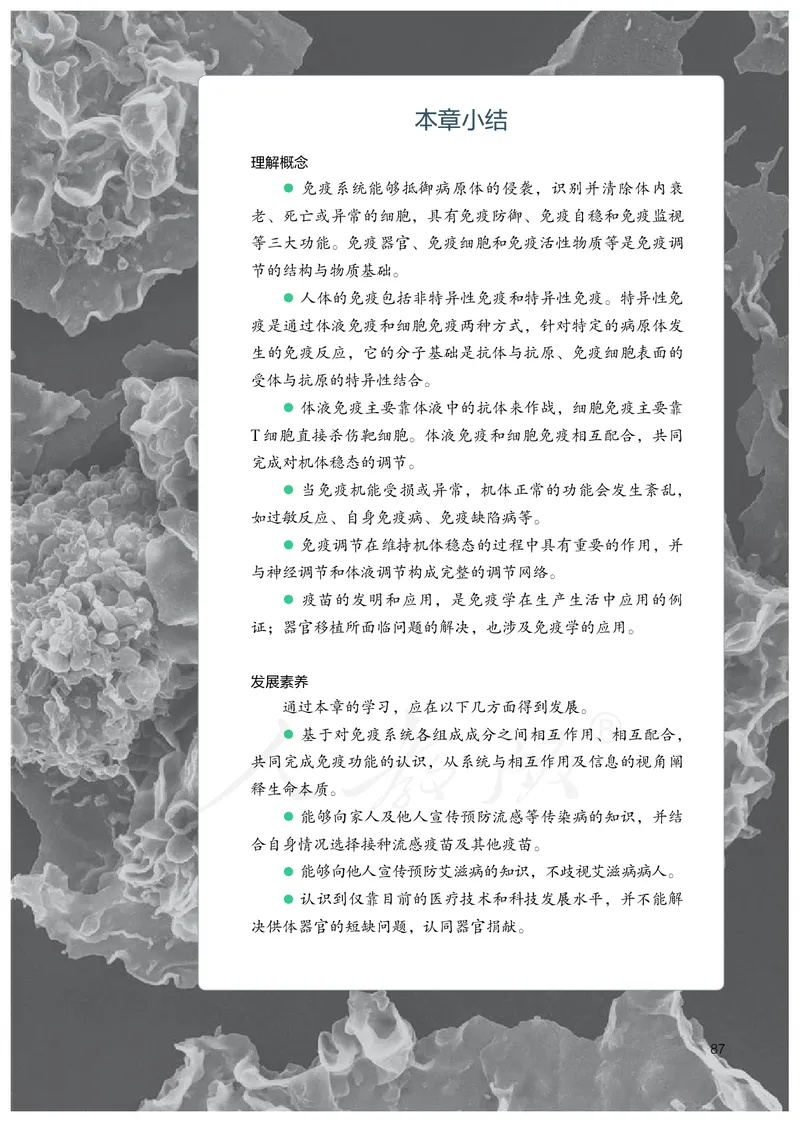 本章小结

理解概念

● 免疫系统能够抵御病原体的侵袭，识别并清除体内衰老、死亡或异常的细胞，具有免疫防御、免疫自稳和免疫监视等三大功能。免疫器官、免疫细胞和免疫活性物质等是免疫调节的结构与物质基础。

● 人体的免疫包括非特异性免疫和特异性免疫。特异性免疫是通过体液免疫和细胞免疫两种方式，针对特定的病原体发生的免疫反应，它的分子基础是抗体与抗原、免疫细胞表面的受体与抗原的特异性结合。

● 体液免疫主要靠体液中的抗体来作战，细胞免疫主要靠T细胞直接杀伤靶细胞。体液免疫和细胞免疫相互配合，共同完成对机体稳态的调节。

● 当免疫机能受损或异常，机体正常的功能会发生紊乱，如过敏反应、自身免疫病、免疫缺陷病等。

● 免疫调节在维持机体稳态的过程中具有重要的作用，并与神经调节和体液调节构成完整的调节网络。

● 疫苗的发明和应用，是免疫学在生产生活中应用的例证；器官移植所面临问题的解决，也涉及免疫学的应用。

发展素养

通过本章的学习，应在以下几方面得到发展。

● 基于对免疫系统各组成成分之间相互作用、相互配合，共同完成免疫功能的认识，从系统与相互作用及信息的视角阐释生命本质。

● 能够向家人及他人宣传预防流感等传染病的知识，并结合自身情况选择接种流感疫苗及其他疫苗。

● 能够向他人宣传预防艾滋病的知识，不歧视艾滋病病人。

● 认识到仅靠目前的医疗技术和科技发展水平，并不能解决供体器官的短缺问题，认同器官捐献。

87